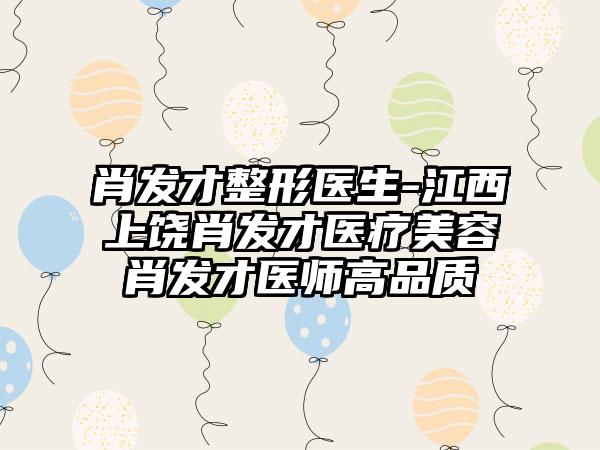 肖发才整形医生-江西上饶肖发才医疗美容肖发才医师高品质